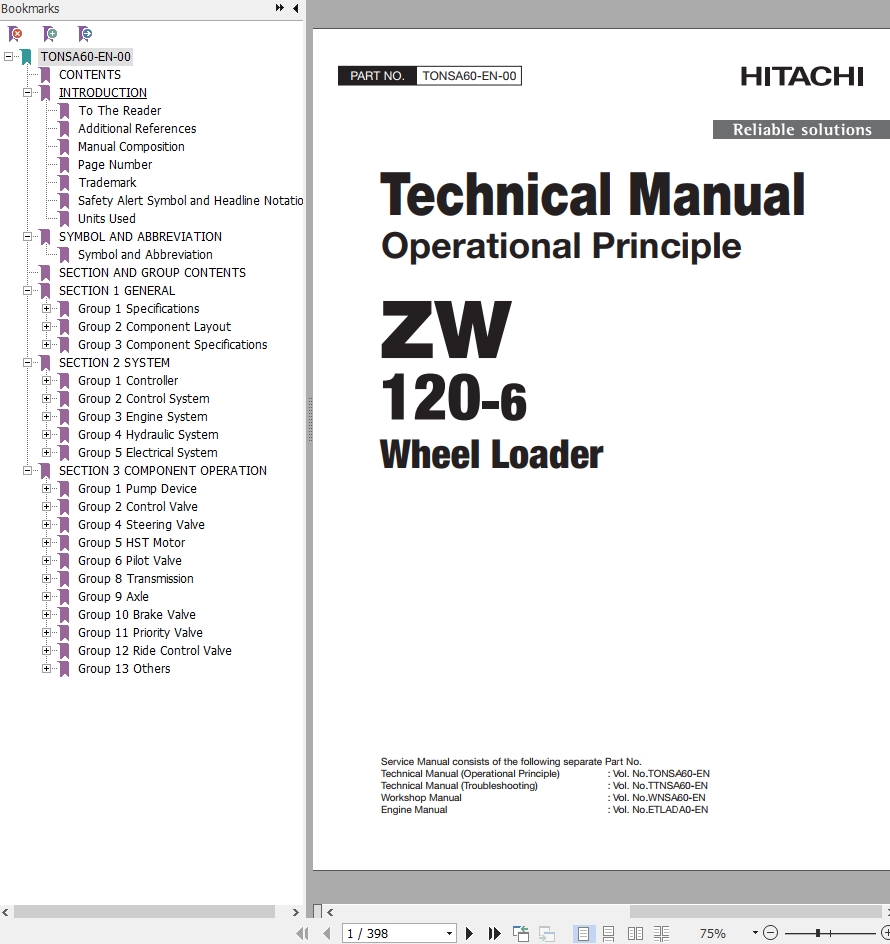 Bookmarks

TONSA60-EN-00
CONTENTS
INTRODUCTION
To The Reader
Additional References
Manual Composition
Page Number
Trademark
Safety Alert Symbol and Headline Notatio
Units Used
SYMBOL AND ABBREVIATION
Symbol and Abbreviation
SECTION AND GROUP CONTENTS
SECTION 1 GENERAL
Group 1 Specifications
Group 2 Component Layout
Group 3 Component Specifications
SECTION 2 SYSTEM
Group 1 Controller
Group 2 Control System
Group 3 Engine System
Group 4 Hydraulic System
Group 5 Electrical System
SECTION 3 COMPONENT OPERATION
Group 1 Pump Device
Group 2 Control Valve
Group 4 Steering Valve
Group 5 HST Motor
Group 6 Pilot Valve
Group 8 Transmission
Group 9 Axle
Group 10 Brake Valve
Group 11 Priority Valve
Group 12 Ride Control Valve
Group 13 Others

PART NO. TONSA60-EN-00

HITACHI

Reliable solutions

Technical Manual
Operational Principle

ZW
120-6
Wheel Loader

Service Manual consists of the following separate Part No.
Technical Manual (Operational Principle) : Vol. No.TONSA60-EN
Technical Manual (Troubleshooting) : Vol. No.TTNSA60-EN
Workshop Manual : Vol. No.WNSA60-EN
Engine Manual : Vol. No.ETLADA0-EN

1 / 398

75%